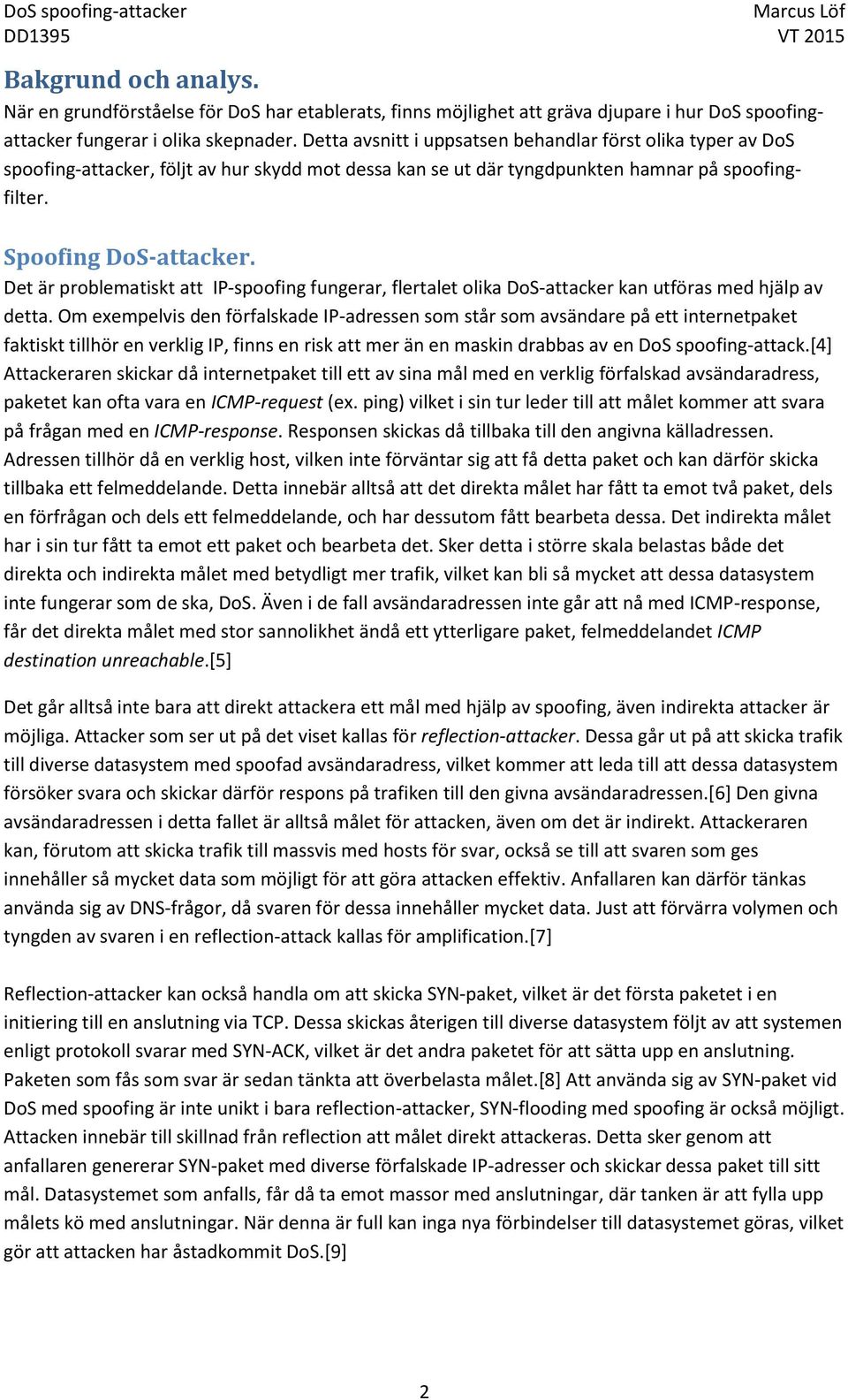 DoS spoofing-attacker
DD1395

Marcus Löf
VT 2015

Bakgrund och analys.
När en grundförståelse för DoS har etablerats, finns möjlighet att gräva djupare i hur DoS spoofing-attacker fungerar i olika skepnader. Detta avsnitt i uppsatsen behandlar först olika typer av DoS spoofing-attacker, följt av hur skydd mot dessa kan se ut där tyngdpunkten hamnar på spoofing-filter.

Spoofing DoS-attacker.
Det är problematiskt att IP-spoofing fungerar, flertalet olika DoS-attacker kan utföras med hjälp av detta. Om exempelvis den förfalskade IP-adressen som står som avsändare på ett internetpaket faktiskt tillhör en verklig IP, finns en risk att mer än en maskin drabbas av en DoS spoofing-attack.[4] Attackeraren skickar då internetpaket till ett av sina mål med en verklig förfalskad avsändaradress, paketet kan ofta vara en ICMP-request (ex. ping) vilket i sin tur leder till att målet kommer att svara på frågan med en ICMP-response. Responsen skickas då tillbaka till den angivna källadressen. Adressen tillhör då en verklig host, vilken inte förväntar sig att få detta paket och kan därför skicka tillbaka ett felmeddelande. Detta innebär alltså att det direkta målet har fått ta emot två paket, dels en förfrågan och dels ett felmeddelande, och har dessutom fått bearbeta dessa. Det indirekta målet har i sin tur fått ta emot ett paket och bearbeta det. Sker detta i större skala belastas både det direkta och indirekta målet med betydligt mer trafik, vilket kan bli så mycket att dessa datasystem inte fungerar som de ska, DoS. Även i de fall avsändaradressen inte går att nå med ICMP-response, får det direkta målet med stor sannolikhet ändå ett ytterligare paket, felmeddelandet ICMP destination unreachable.[5]

Det går alltså inte bara att direkt attackera ett mål med hjälp av spoofing, även indirekta attacker är möjliga. Attacker som ser ut på det viset kallas för reflection-attacker. Dessa går ut på att skicka trafik till diverse datasystem med spoofad avsändaradress, vilket kommer att leda till att dessa datasystem försöker svara och skickar därför respons på trafiken till den givna avsändaradressen.[6] Den givna avsändaradressen i detta fallet är alltså målet för attacken, även om det är indirekt. Attackeraren kan, förutom att skicka trafik till massvis med hosts för svar, också se till att svaren som ges innehåller så mycket data som möjligt för att göra attacken effektiv. Anfallaren kan därför tänkas använda sig av DNS-frågor, då svaren för dessa innehåller mycket data. Just att förvärra volymen och tyngden av svaren i en reflection-attack kallas för amplification.[7]

Reflection-attacker kan också handla om att skicka SYN-paket, vilket är det första paketet i en initiering till en anslutning via TCP. Dessa skickas återigen till diverse datasystem följt av att systemen enligt protokoll svarar med SYN-ACK, vilket är det andra paketet för att sätta upp en anslutning. Paketen som fås som svar är sedan tänkta att överbelasta målet.[8] Att använda sig av SYN-paket vid DoS med spoofing är inte unikt i bara reflection-attacker, SYN-flooding med spoofing är också möjligt. Attacken innebär till skillnad från reflection att målet direkt attackeras. Detta sker genom att anfallaren genererar SYN-paket med diverse förfalskade IP-adresser och skickar dessa paket till sitt mål. Datasystemet som anfalls, får då ta emot massor med anslutningar, där tanken är att fylla upp målets kö med anslutningar. När denna är full kan inga nya förbindelser till datasystemet göras, vilket gör att attacken har åstadkommit DoS.[9]

2